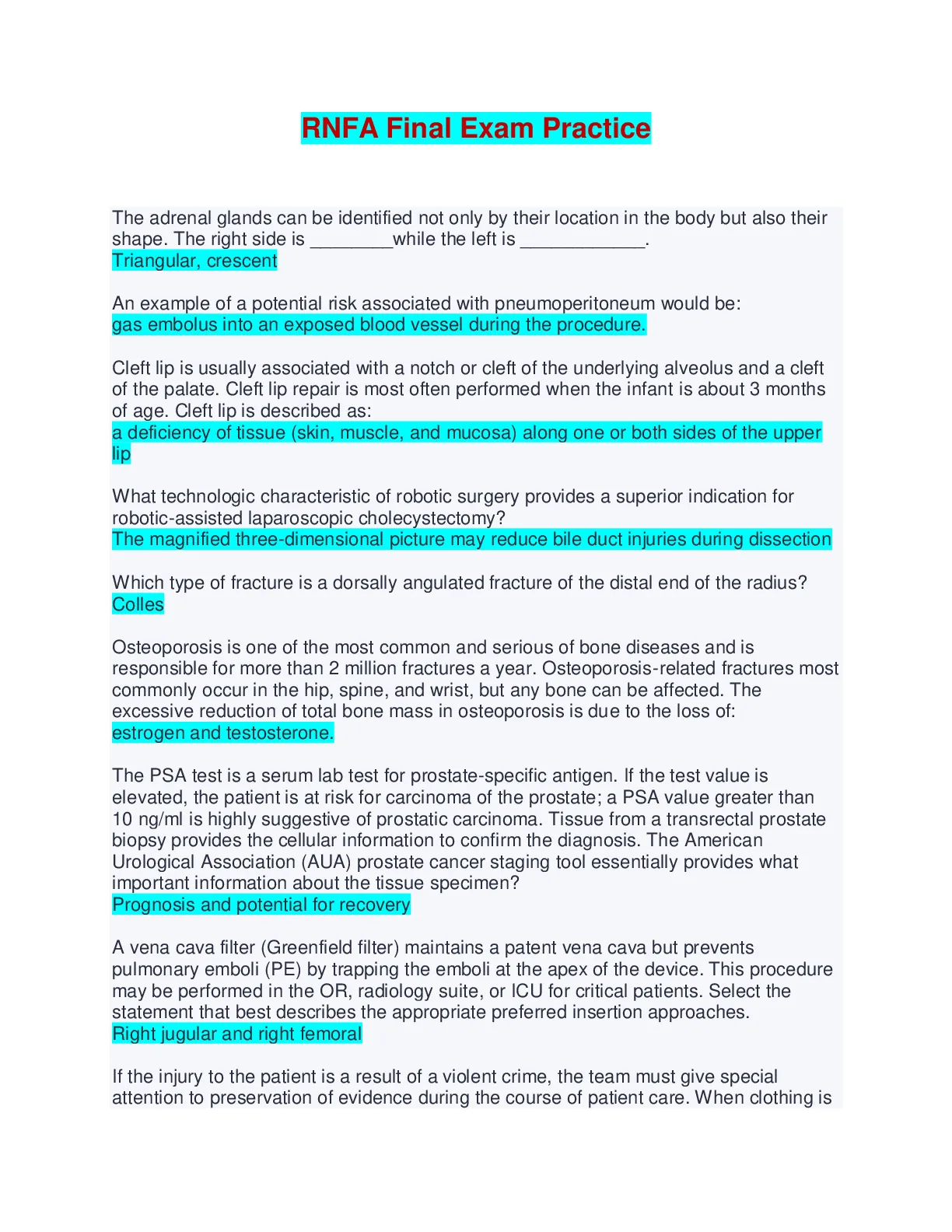 RNFA Final Exam Practice

The adrenal glands can be identified not only by their location in the body but also their shape. The right side is ________while the left is ____________.
Triangular, crescent

An example of a potential risk associated with pneumoperitoneum would be:
gas embolus into an exposed blood vessel during the procedure.

Cleft lip is usually associated with a notch or cleft of the underlying alveolus and a cleft of the palate. Cleft lip repair is most often performed when the infant is about 3 months of age. Cleft lip is described as:
a deficiency of tissue (skin, muscle, and mucosa) along one or both sides of the upper lip

What technologic characteristic of robotic surgery provides a superior indication for robotic-assisted laparoscopic cholecystectomy?
The magnified three-dimensional picture may reduce bile duct injuries during dissection

Which type of fracture is a dorsally angulated fracture of the distal end of the radius?
Colles

Osteoporosis is one of the most common and serious of bone diseases and is responsible for more than 2 million fractures a year. Osteoporosis-related fractures most commonly occur in the hip, spine, and wrist, but any bone can be affected. The excessive reduction of total bone mass in osteoporosis is due to the loss of:
estrogen and testosterone.

The PSA test is a serum lab test for prostate-specific antigen. If the test value is elevated, the patient is at risk for carcinoma of the prostate; a PSA value greater than 10 ng/ml is highly suggestive of prostatic carcinoma. Tissue from a transrectal prostate biopsy provides the cellular information to confirm the diagnosis. The American Urological Association (AUA) prostate cancer staging tool essentially provides what important information about the tissue specimen?
Prognosis and potential for recovery

A vena cava filter (Greenfield filter) maintains a patent vena cava but prevents pulmonary emboli (PE) by trapping the emboli at the apex of the device. This procedure may be performed in the OR, radiology suite, or ICU for critical patients. Select the statement that best describes the appropriate preferred insertion approaches.
Right jugular and right femoral

If the injury to the patient is a result of a violent crime, the team must give special attention to preservation of evidence during the course of patient care. When clothing is